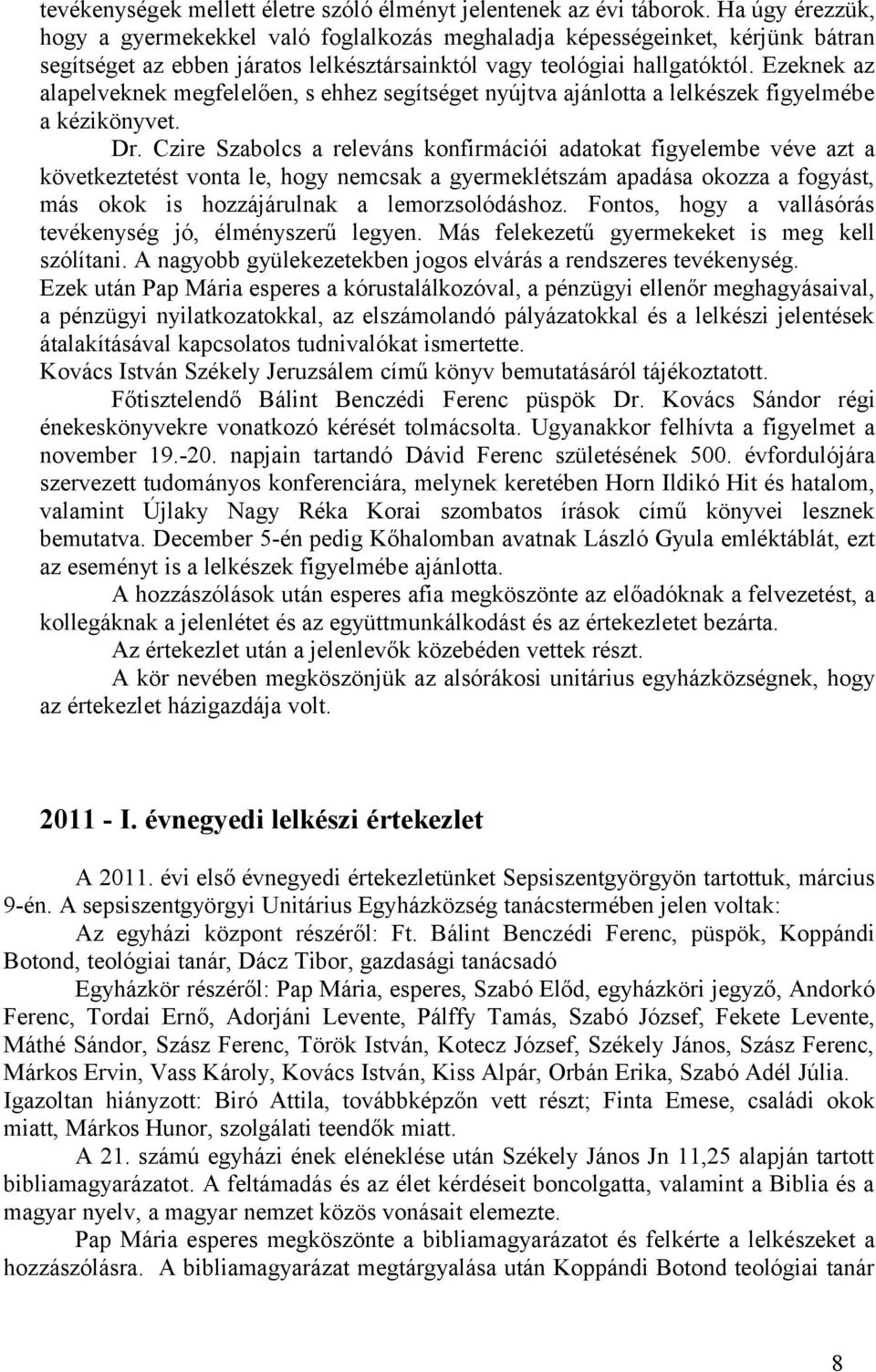 tevékenységek mellett életre szóló élményt jelentenek az évi táborok. Ha úgy érezzük, hogy a gyermekekkel való foglalkozás meghaladja képességeinket, kérjünk bátran segítséget az ebben járatos lelkésztársainktól vagy teológiai hallgatóktól. Ezeknek az alapelveknek megfelelően, s ehhez segítséget nyújtva ajánlotta a lelkészek figyelmébe a kézikönyvet.

Dr. Czire Szabolcs a releváns konfirmációi adatokat figyelembe véve azt a következtetést vonta le, hogy nemcsak a gyermeklétszám apadása okozza a fogyást, más okok is hozzájárulnak a lemorzsolódáshoz. Fontos, hogy a vallásórás tevékenység jó, élményszerű legyen. Más felekezetű gyermekeket is meg kell szólítani. A nagyobb gyülekezetekben jogos elvárás a rendszeres tevékenység.

Ezek után Pap Mária esperes a kórustalálkozóval, a pénzügyi ellenőr meghagyásaival, a pénzügyi nyilatkozatokkal, az elszámolandó pályázatokkal és a lelkészi jelentések átalakításával kapcsolatos tudnivalókat ismertette.

Kovács István Székely Jeruzsálem című könyv bemutatásáról tájékoztatott.

Főtisztelendő Bálint Benczédi Ferenc püspök Dr. Kovács Sándor régi énekeskönyvekre vonatkozó kérését tolmácsolta. Ugyanakkor felhívta a figyelmet a november 19.-20. napjain tartandó Dávid Ferenc születésének 500. évfordulójára szervezett tudományos konferenciára, melynek keretében Horn Ildikó Hit és hatalom, valamint Újlaky Nagy Réka Korai szombatos írások című könyvei lesznek bemutatva. December 5-én pedig Kőhalomban avatnak László Gyula emléktáblát, ezt az eseményt is a lelkészek figyelmébe ajánlotta.

A hozzászólások után esperes afia megköszönte az előadóknak a felvezetést, a kollegáknak a jelenlétet és az együttmunkálkodást és az értekezletet bezárta.

Az értekezlet után a jelenlevők közebéden vettek részt.

A kör nevében megköszönjük az alsórákosi unitárius egyházközségnek, hogy az értekezlet házigazdája volt.

2011 - I. évnegyedi lelkészi értekezlet

A 2011. évi első évnegyedi értekezletünket Sepsiszentgyörgyön tartottuk, március 9-én. A sepsiszentgyörgyi Unitárius Egyházközség tanácstermében jelen voltak:

Az egyházi központ részéről: Ft. Bálint Benczédi Ferenc, püspök, Koppándi Botond, teológiai tanár, Dácz Tibor, gazdasági tanácsadó

Egyházkör részéről: Pap Mária, esperes, Szabó Előd, egyházköri jegyző, Andorkó Ferenc, Tordai Ernő, Adorjáni Levente, Pálffy Tamás, Szabó József, Fekete Levente, Máthé Sándor, Szász Ferenc, Török István, Kotecz József, Székely János, Szász Ferenc, Márkos Ervin, Vass Károly, Kovács István, Kiss Alpár, Orbán Erika, Szabó Adél Júlia. Igazoltan hiányzott: Biró Attila, továbbképzőn vett részt; Finta Emese, családi okok miatt, Márkos Hunor, szolgálati teendők miatt.

A 21. számú egyházi ének eléneklése után Székely János Jn 11,25 alapján tartott bibliamagyarázatot. A feltámadás és az élet kérdéseit boncolgatta, valamint a Biblia és a magyar nyelv, a magyar nemzet közös vonásait elemezte.

Pap Mária esperes megköszönte a bibliamagyarázatot és felkérte a lelkészeket a hozzászólásra. A bibliamagyarázat megtárgyalása után Koppándi Botond teológiai tanár

8